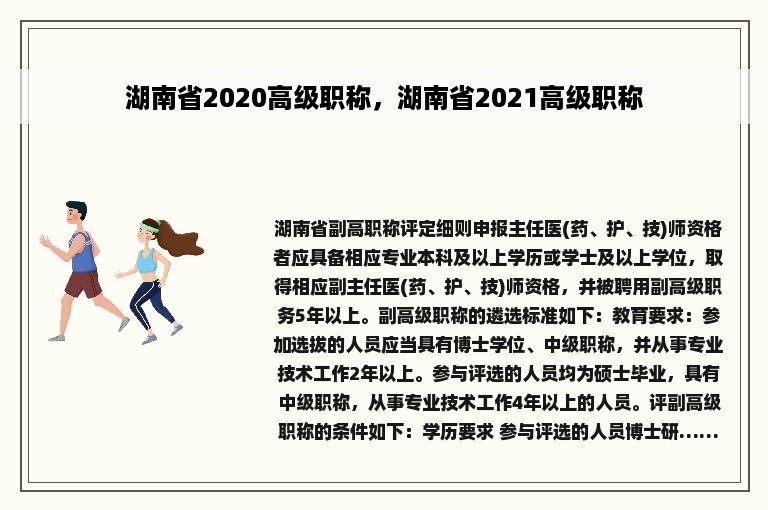 湖南省2020高级职称，湖南省2021高级职称

湖南省副高职称评定细则申报主任医(药、护、技)师资格者应具备相应专业本科及以上学历或学士及以上学位，取得相应副主任医(药、护、技)师资格，并被聘用副高级职务5年以上。副高级职称的遴选标准如下：教育要求：参加选拔的人员应当具有博士学位、中级职称，并从事专业技术工作2年以上。参与评选的人员均为硕士毕业，具有中级职称，从事专业技术工作4年以上的人员。评副高级职称的条件如下：学历要求 参与评选的人员博士研......